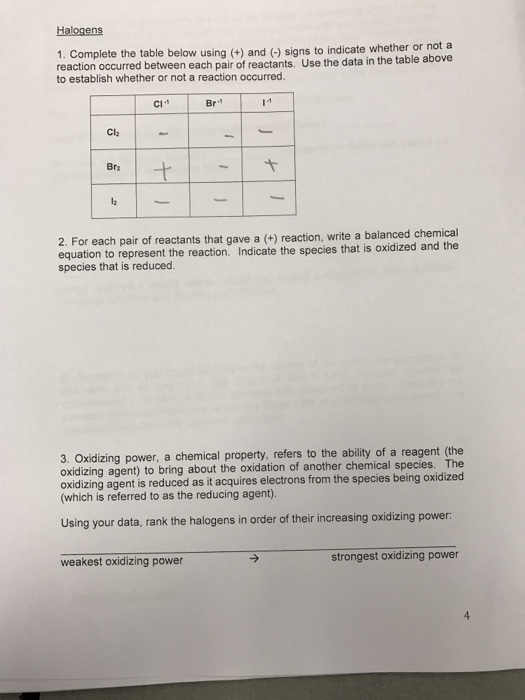 Halogens

1. Complete the table below using (+) and (-) signs to indicate whether or not a reaction occurred between each pair of reactants. Use the data in the table above to establish whether or not a reaction occurred.

| | $Cl^{-1}$ | $Br^{-1}$ | $I^{-1}$ |
|---|---|---|---|
| $Cl_2$ | - | - | - |
| $Br_2$ | + | - | + |
| $I_2$ | - | - | - |

2. For each pair of reactants that gave a (+) reaction, write a balanced chemical equation to represent the reaction. Indicate the species that is oxidized and the species that is reduced.

3. Oxidizing power, a chemical property, refers to the ability of a reagent (the oxidizing agent) to bring about the oxidation of another chemical species. The oxidizing agent is reduced as it acquires electrons from the species being oxidized (which is referred to as the reducing agent).

Using your data, rank the halogens in order of their increasing oxidizing power:

weakest oxidizing power → strongest oxidizing power

4